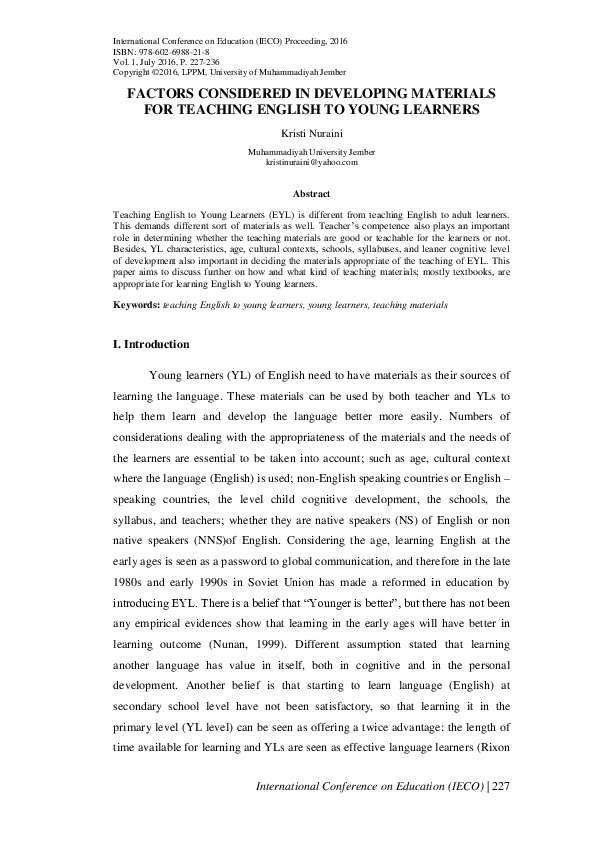 International Conference on Education (IECO) Proceeding, 2016
ISBN: 978-602-6988-21-8
Vol. 1, July 2016, P. 227-236
Copyright ©2016, LPPM, University of Muhammadiyah Jember

FACTORS CONSIDERED IN DEVELOPING MATERIALS FOR TEACHING ENGLISH TO YOUNG LEARNERS

Kristi Nuraini

Muhammadiyah University Jember
kristinuraini@yahoo.com

Abstract

Teaching English to Young Learners (EYL) is different from teaching English to adult learners. This demands different sort of materials as well. Teacher's competence also plays an important role in determining whether the teaching materials are good or teachable for the learners or not. Besides, YL characteristics, age, cultural contexts, schools, syllabuses, and leaner cognitive level of development also important in deciding the materials appropriate of the teaching of EYL. This paper aims to discuss further on how and what kind of teaching materials; mostly textbooks, are appropriate for learning English to Young learners.

Keywords: teaching English to young learners, young learners, teaching materials

I. Introduction

Young learners (YL) of English need to have materials as their sources of learning the language. These materials can be used by both teacher and YLs to help them learn and develop the language better more easily. Numbers of considerations dealing with the appropriateness of the materials and the needs of the learners are essential to be taken into account; such as age, cultural context where the language (English) is used; non-English speaking countries or English – speaking countries, the level child cognitive development, the schools, the syllabus, and teachers; whether they are native speakers (NS) of English or non native speakers (NNS)of English. Considering the age, learning English at the early ages is seen as a password to global communication, and therefore in the late 1980s and early 1990s in Soviet Union has made a reformed in education by introducing EYL. There is a belief that "Younger is better", but there has not been any empirical evidences show that learning in the early ages will have better in learning outcome (Nunan, 1999). Different assumption stated that learning another language has value in itself, both in cognitive and in the personal development. Another belief is that starting to learn language (English) at secondary school level have not been satisfactory, so that learning it in the primary level (YL level) can be seen as offering a twice advantage: the length of time available for learning and YLs are seen as effective language learners (Rixon

International Conference on Education (IECO) | 227